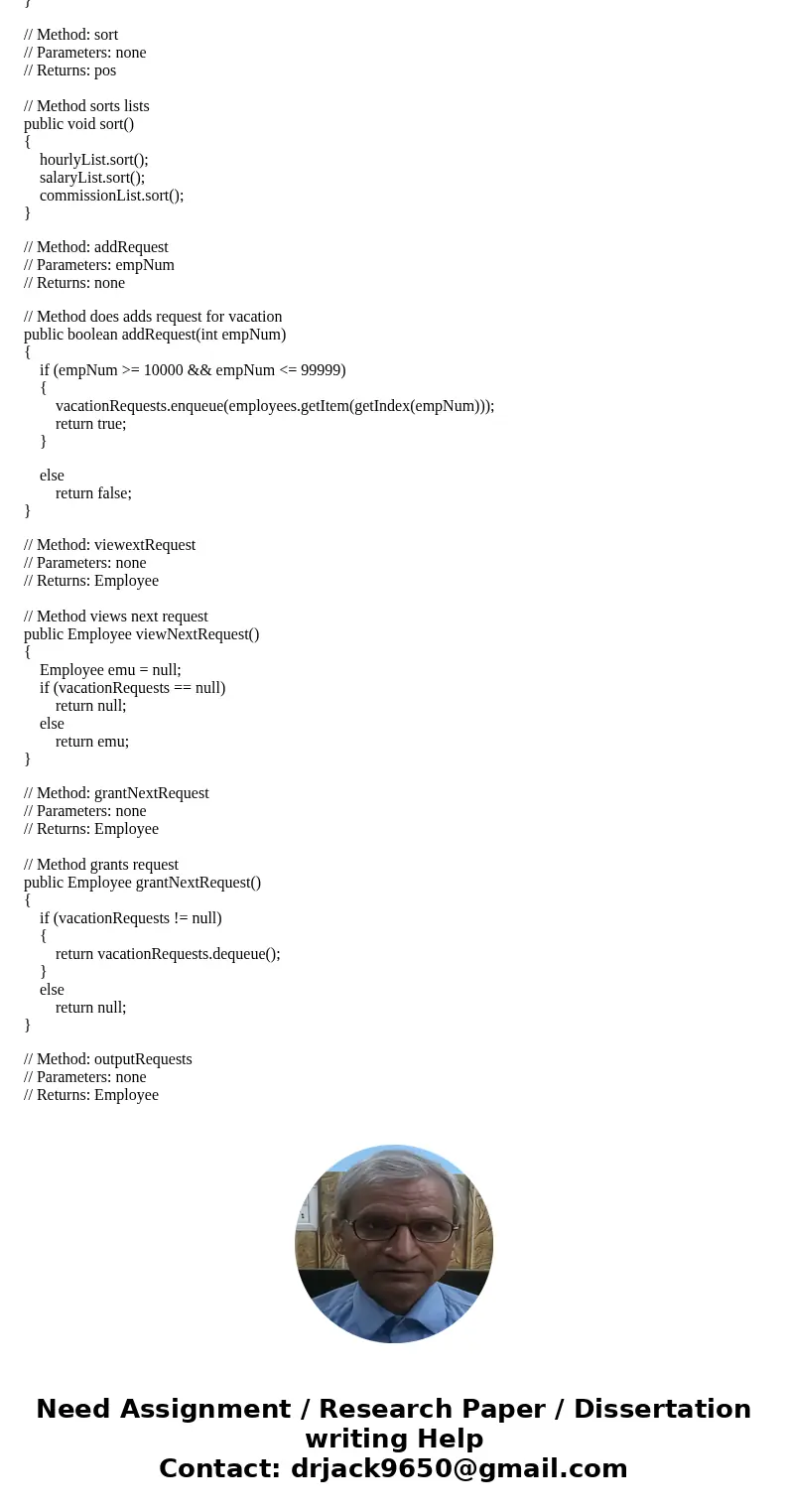 }

// Method: sort
// Parameters: none
// Returns: pos

// Method sorts lists
public void sort()
{
hourlyList.sort();
salaryList.sort();
commissionList.sort();
}

// Method: addRequest
// Parameters: empNum
// Returns: none

// Method does adds request for vacation
public boolean addRequest(int empNum)
{
if (empNum >= 10000 && empNum <= 99999)
{
vacationRequests.enqueue(employees.getItem(getIndex(empNum)));
return true;
}

else
return false;
}

// Method: viewextRequest
// Parameters: none
// Returns: Employee

// Method views next request
public Employee viewNextRequest()
{
Employee emu = null;
if (vacationRequests == null)
return null;
else
return emu;
}

// Method: grantNextRequest
// Parameters: none
// Returns: Employee

// Method grants request
public Employee grantNextRequest()
{
if (vacationRequests != null)
{
return vacationRequests.dequeue();
}
else
return null;
}

// Method: outputRequests
// Parameters: none
// Returns: Employee

Need Assignment / Research Paper / Dissertation writing Help
Contact: drjack9650@gmail.com